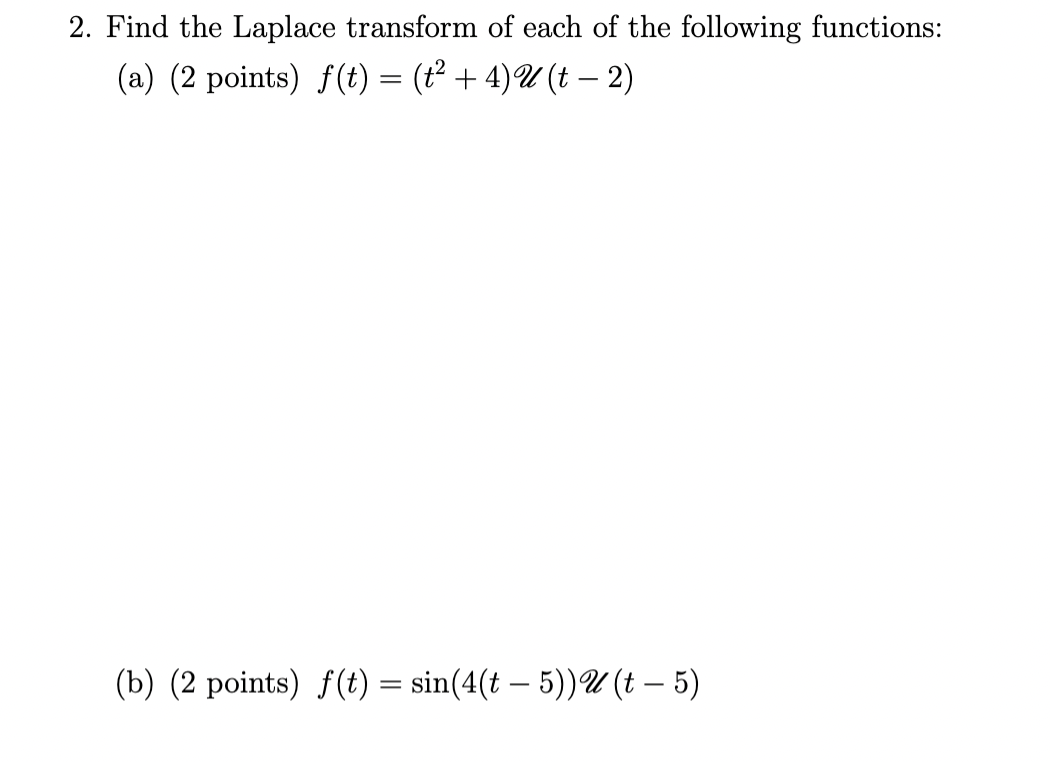 2. Find the Laplace transform of each of the following functions:

(a) (2 points) $f(t) = (t^2 + 4)\mathscr{U}(t - 2)$

(b) (2 points) $f(t) = \sin(4(t - 5))\mathscr{U}(t - 5)$